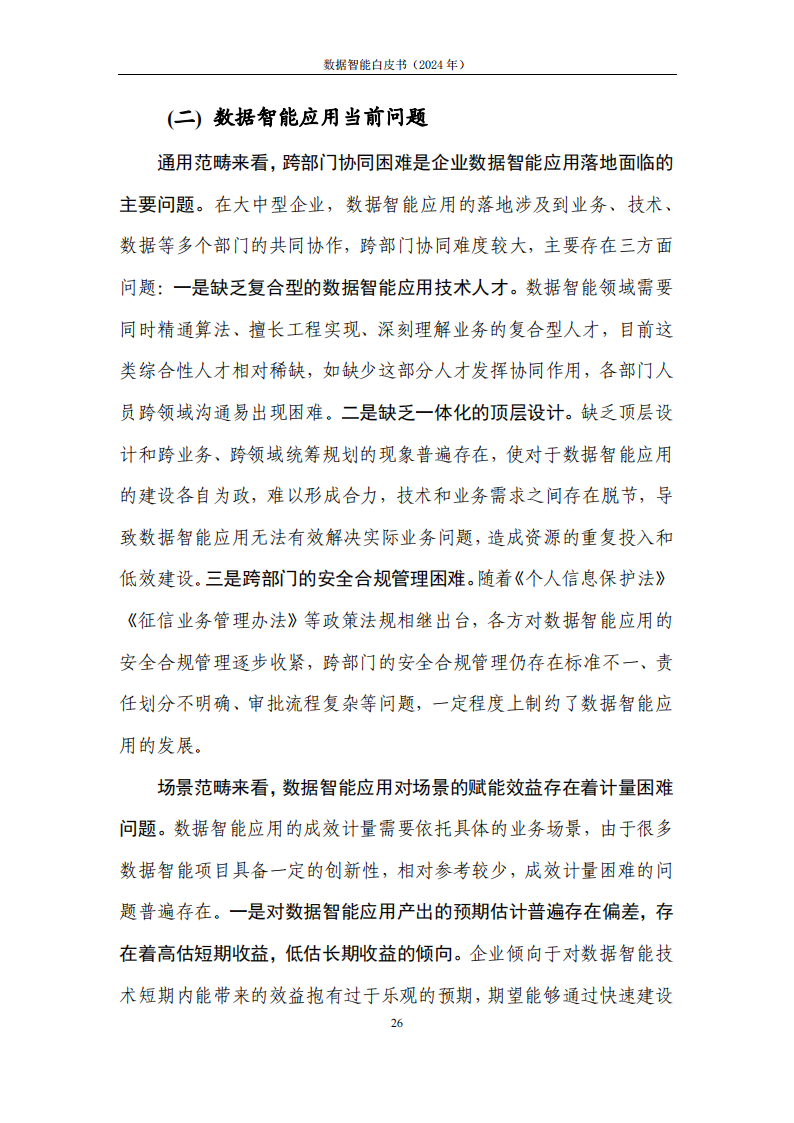 数据智能白皮书（2024 年）

（二）数据智能应用当前问题

通用范畴来看，跨部门协同困难是企业数据智能应用落地面临的主要问题。在大中型企业，数据智能应用的落地涉及到业务、技术、数据等多个部门的共同协作，跨部门协同难度较大，主要存在三方面问题：一是缺乏复合型的数据智能应用技术人才。数据智能领域需要同时精通算法、擅长工程实现、深刻理解业务的复合型人才，目前这类综合性人才相对稀缺，如缺少这部分人才发挥协同作用，各部门人员跨领域沟通易出现困难。二是缺乏一体化的顶层设计。缺乏顶层设计和跨业务、跨领域统筹规划的现象普遍存在，使对于数据智能应用的建设各自为政，难以形成合力，技术和业务需求之间存在脱节，导致数据智能应用无法有效解决实际业务问题，造成资源的重复投入和低效建设。三是跨部门的安全合规管理困难。随着《个人信息保护法》《征信业务管理办法》等政策法规相继出台，各方对数据智能应用的安全合规管理逐步收紧，跨部门的安全合规管理仍存在标准不一、责任划分不明确、审批流程复杂等问题，一定程度上制约了数据智能应用的发展。

场景范畴来看，数据智能应用对场景的赋能效益存在着计量困难问题。数据智能应用的成效计量需要依托具体的业务场景，由于很多数据智能项目具备一定的创新性，相对参考较少，成效计量困难的问题普遍存在。一是对数据智能应用产出的预期估计普遍存在偏差，存在着高估短期收益，低估长期收益的倾向。企业倾向于对数据智能技术短期内能带来的效益抱有过于乐观的预期，期望能够通过快速建设

26